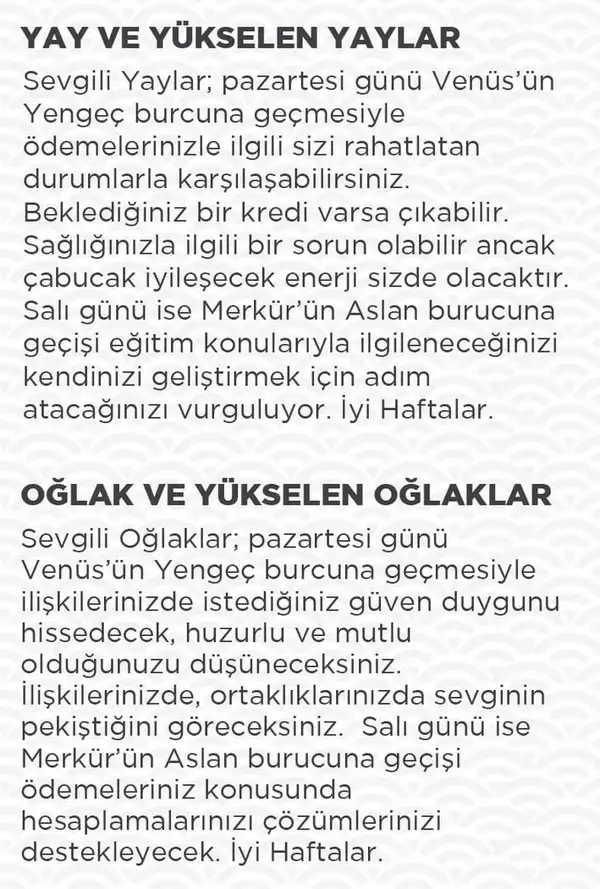 YAY VE YÜKSELEN YAYLAR

Sevgili Yaylar; pazartesi günü Venüs'ün Yengeç burcuna geçmesiyle ödemelerinizle ilgili sizi rahatlatan durumlarla karşılaşabilirsiniz. Beklediğiniz bir kredi varsa çıkabilir. Sağlığınızla ilgili bir sorun olabilir ancak çabucak iyileşecek enerji sizde olacaktır. Salı günü ise Merkür'ün Aslan burucuna geçişi eğitim konularıyla ilgileneceğinizi kendinizi geliştirmek için adım atacağınızı vurguluyor. İyi Haftalar.

OĞLAK VE YÜKSELEN OĞLAKLAR

Sevgili Oğlaklar; pazartesi günü Venüs'ün Yengeç burcuna geçmesiyle ilişkilerinizde istediğiniz güven duygunu hissedecek, huzurlu ve mutlu olduğunuzu düşüneceksiniz. İlişkilerinizde, ortaklıklarınızda sevginin pekiştiğini göreceksiniz. Salı günü ise Merkür'ün Aslan burucuna geçişi ödemeleriniz konusunda hesaplamalarınızı çözümlerinizi destekleyecek. İyi Haftalar.